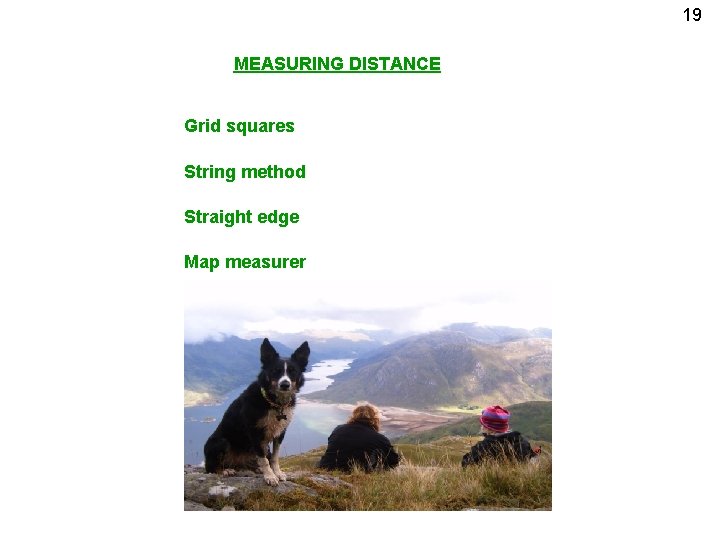 19

MEASURING DISTANCE

Grid squares

String method

Straight edge

Map measurer